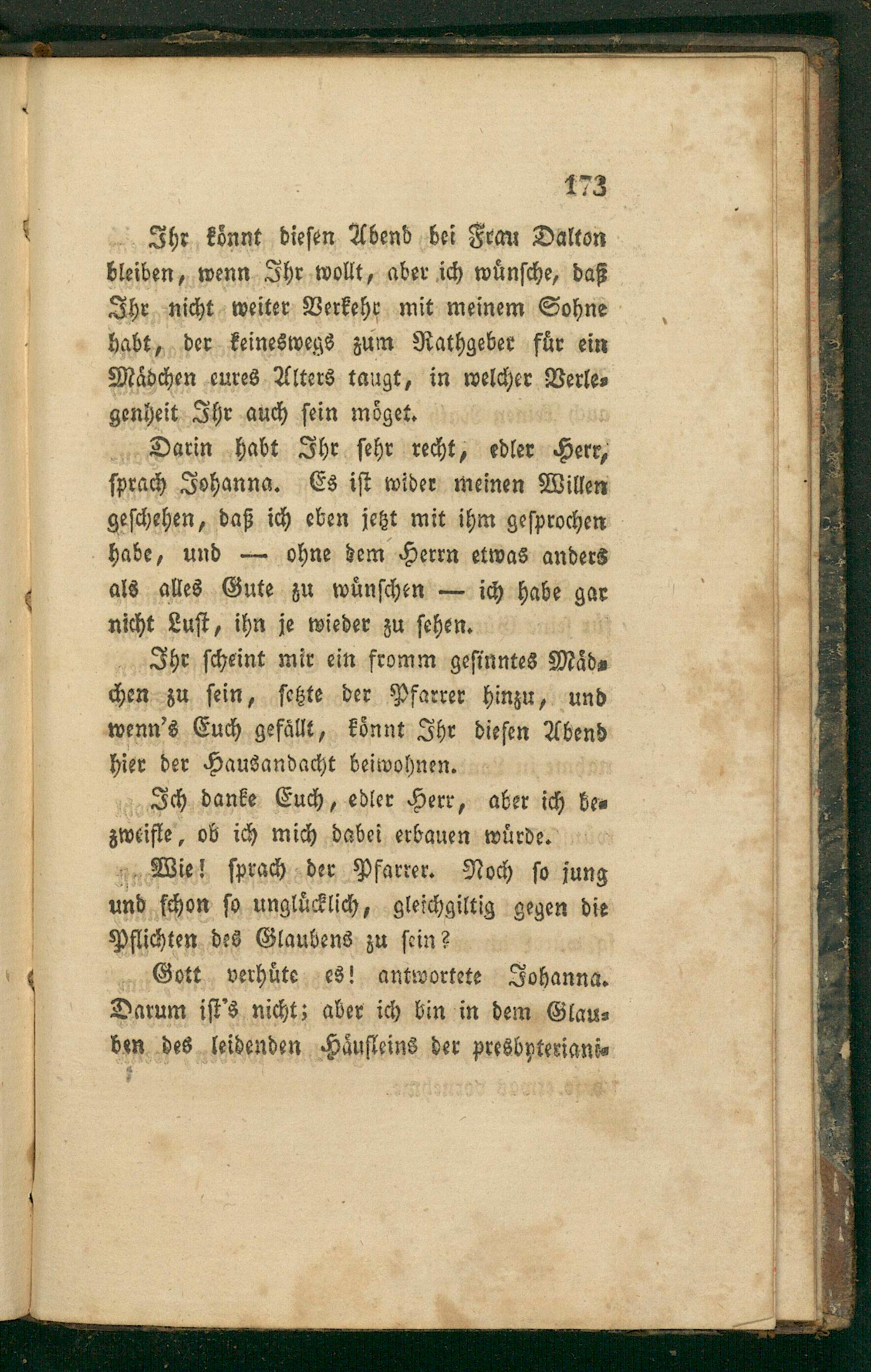 173

Ihr könnt diesen Abend bei Frau Dalton bleiben, wenn Ihr wollt, aber ich wünsche, daß Ihr nicht weiter Verkehr mit meinem Sohne habt, der keineswegs zum Rathgeber für ein Mädchen eures Alters taugt, in welcher Verlegenheit Ihr auch sein möget.

Darin habt Ihr sehr recht, edler Herr, sprach Johanna. Es ist wider meinen Willen geschehen, daß ich eben jetzt mit ihm gesprochen habe, und — ohne dem Herrn etwas anders als alles Gute zu wünschen — ich habe gar nicht Lust, ihn je wieder zu sehen.

Ihr scheint mir ein fromm gesinntes Mädchen zu sein, setzte der Pfarrer hinzu, und wenn's Euch gefällt, könnt Ihr diesen Abend hier der Hausandacht beiwohnen.

Ich danke Euch, edler Herr, aber ich bezweifle, ob ich mich dabei erbauen würde.

Wie! sprach der Pfarrer. Noch so jung und schon so unglücklich, gleichgiltig gegen die Pflichten des Glaubens zu sein?

Gott verhüte es! antwortete Johanna. Darum ist's nicht; aber ich bin in dem Glauben des leidenden Häufleins der presbyteriani-